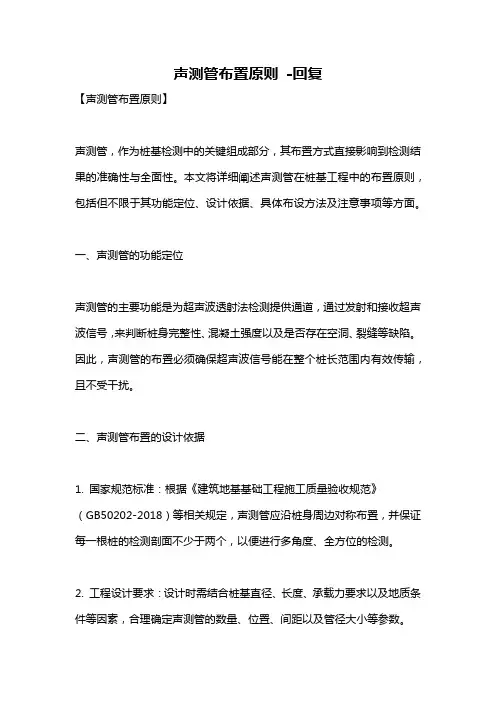 声测管布置原则 -回复

【声测管布置原则】

声测管，作为桩基检测中的关键组成部分，其布置方式直接影响到检测结果的准确性与全面性。本文将详细阐述声测管在桩基工程中的布置原则，包括但不限于其功能定位、设计依据、具体布设方法及注意事项等方面。

一、声测管的功能定位

声测管的主要功能是为超声波透射法检测提供通道，通过发射和接收超声波信号，来判断桩身完整性、混凝土强度以及是否存在空洞、裂缝等缺陷。因此，声测管的布置必须确保超声波信号能在整个桩长范围内有效传输，且不受干扰。

二、声测管布置的设计依据

1. 国家规范标准：根据《建筑地基基础工程施工质量验收规范》（GB50202-2018）等相关规定，声测管应沿桩身周边对称布置，并保证每一根桩的检测剖面不少于两个，以便进行多角度、全方位的检测。

2. 工程设计要求：设计时需结合桩基直径、长度、承载力要求以及地质条件等因素，合理确定声测管的数量、位置、间距以及管径大小等参数。